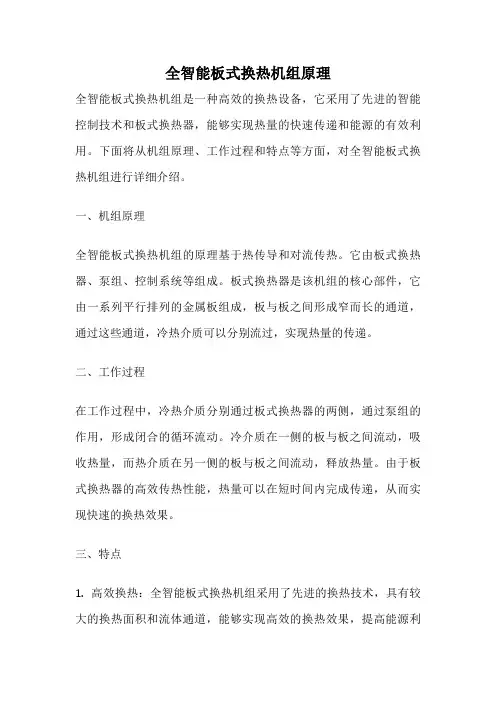 全智能板式换热机组原理

全智能板式换热机组是一种高效的换热设备，它采用了先进的智能控制技术和板式换热器，能够实现热量的快速传递和能源的有效利用。下面将从机组原理、工作过程和特点等方面，对全智能板式换热机组进行详细介绍。

一、机组原理

全智能板式换热机组的原理基于热传导和对流传热。它由板式换热器、泵组、控制系统等组成。板式换热器是该机组的核心部件，它由一系列平行排列的金属板组成，板与板之间形成窄而长的通道，通过这些通道，冷热介质可以分别流过，实现热量的传递。

二、工作过程

在工作过程中，冷热介质分别通过板式换热器的两侧，通过泵组的作用，形成闭合的循环流动。冷介质在一侧的板与板之间流动，吸收热量，而热介质在另一侧的板与板之间流动，释放热量。由于板式换热器的高效传热性能，热量可以在短时间内完成传递，从而实现快速的换热效果。

三、特点

1. 高效换热：全智能板式换热机组采用了先进的换热技术，具有较大的换热面积和流体通道，能够实现高效的换热效果，提高能源利